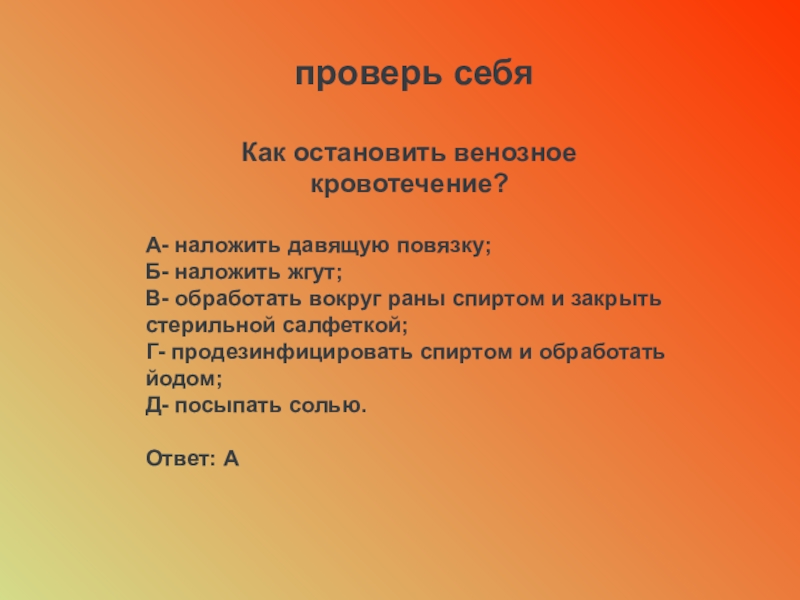 проверь себя

Как остановить венозное кровотечение?

А- наложить давящую повязку;
Б- наложить жгут;
В- обработать вокруг раны спиртом и закрыть стерильной салфеткой;
Г- продезинфицировать спиртом и обработать йодом;
Д- посыпать солью.

Ответ: А